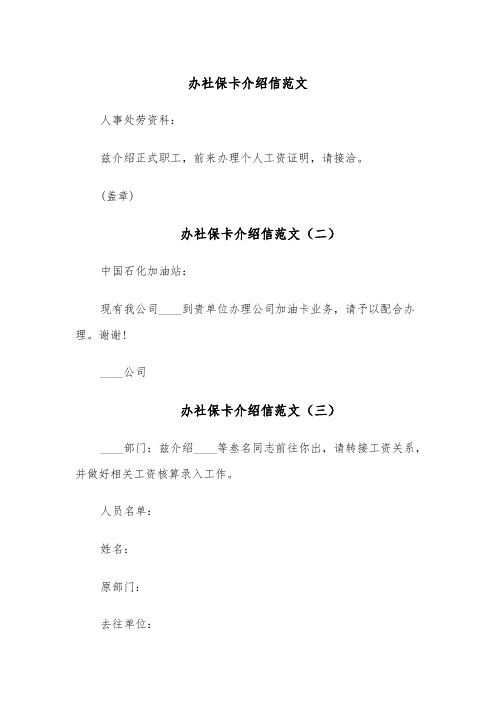 办社保卡介绍信范文

人事处劳资科：

兹介绍正式职工，前来办理个人工资证明，请接洽。

(盖章)

办社保卡介绍信范文（二）

中国石化加油站：

现有我公司____到贵单位办理公司加油卡业务，请予以配合办理。谢谢！

____公司

办社保卡介绍信范文（三）

____部门：兹介绍____等叁名同志前往你出，请转接工资关系，并做好相关工资核算录入工作。

人员名单：

姓名：

原部门：

去往单位：